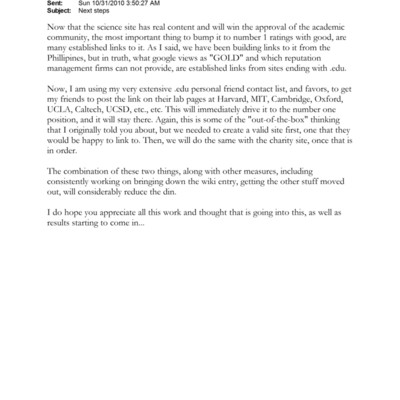 Sent: Sun 10/31/2010 3:50:27 AM
Subject: Next steps

Now that the science site has real content and will win the approval of the academic community, the most important thing to bump it to number 1 ratings with good, are many established links to it. As I said, we have been building links to it from the Phillipines, but in truth, what google views as "GOLD" and which reputation management firms can not provide, are established links from sites ending with .edu.

Now, I am using my very extensive .edu personal friend contact list, and favors, to get my friends to post the link on their lab pages at Harvard, MIT, Cambridge, Oxford, UCLA, Caltech, UCSD, etc., etc. This will immediately drive it to the number one position, and it will stay there. Again, this is some of the "out-of-the-box" thinking that I originally told you about, but we needed to create a valid site first, one that they would be happy to link to. Then, we will do the same with the charity site, once that is in order.

The combination of these two things, along with other measures, including consistently working on bringing down the wiki entry, getting the other stuff moved out, will considerably reduce the din.

I do hope you appreciate all this work and thought that is going into this, as well as results starting to come in...